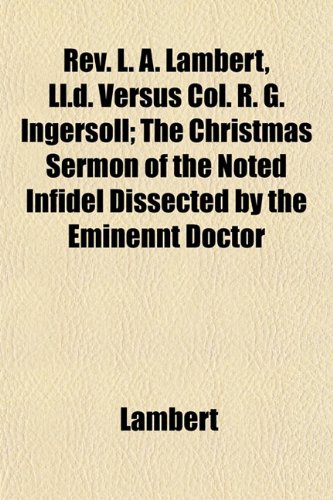 Rev. L. A. Lambert, Ll.d. Versus Col. R. G. Ingersoll; The Christmas Sermon of the Noted Infidel Dissected by the Eminennt Doctor

Lambert